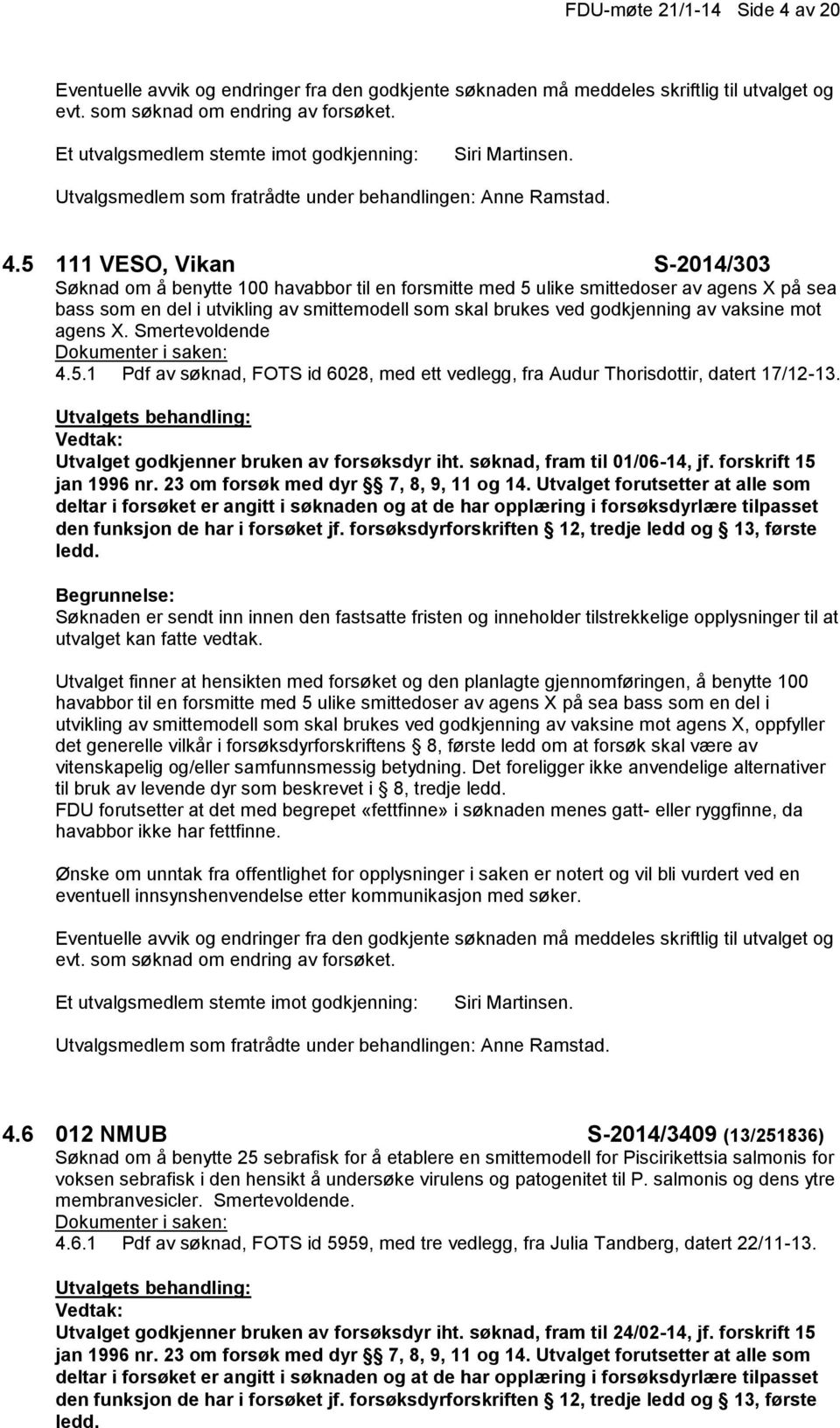 FDU-møte 21/1-14 Side 4 av 20

Eventuelle avvik og endringer fra den godkjente søknaden må meddeles skriftlig til utvalget og evt. som søknad om endring av forsøket.

Et utvalgsmedlem stemte imot godkjenning: Siri Martinsen.

Utvalgsmedlem som fratrådte under behandlingen: Anne Ramstad.

4.5 111 VESO, Vikan S-2014/303
Søknad om å benytte 100 havabbor til en forsmitte med 5 ulike smittedoser av agens X på sea bass som en del i utvikling av smittemodell som skal brukes ved godkjenning av vaksine mot agens X. Smertevoldende
Dokumenter i saken:
4.5.1 Pdf av søknad, FOTS id 6028, med ett vedlegg, fra Audur Thorisdottir, datert 17/12-13.

Utvalgets behandling:
Vedtak:
Utvalget godkjenner bruken av forsøksdyr iht. søknad, fram til 01/06-14, jf. forskrift 15 jan 1996 nr. 23 om forsøk med dyr § 7, 8, 9, 11 og 14. Utvalget forutsetter at alle som deltar i forsøket er angitt i søknaden og at de har opplæring i forsøksdyrlære tilpasset den funksjon de har i forsøket jf. forsøksdyrforskriften § 12, tredje ledd og § 13, første ledd.

Begrunnelse:
Søknaden er sendt inn innen den fastsatte fristen og inneholder tilstrekkelige opplysninger til at utvalget kan fatte vedtak.

Utvalget finner at hensikten med forsøket og den planlagte gjennomføringen, å benytte 100 havabbor til en forsmitte med 5 ulike smittedoser av agens X på sea bass som en del i utvikling av smittemodell som skal brukes ved godkjenning av vaksine mot agens X, oppfyller det generelle vilkår i forsøksdyrforskriftens § 8, første ledd om at forsøk skal være av vitenskapelig og/eller samfunnsmessig betydning. Det foreligger ikke anvendelige alternativer til bruk av levende dyr som beskrevet i § 8, tredje ledd.
FDU forutsetter at det med begrepet «fettfinne» i søknaden menes gatt- eller ryggfinne, da havabbor ikke har fettfinne.

Ønske om unntak fra offentlighet for opplysninger i saken er notert og vil bli vurdert ved en eventuell innsynshenvendelse etter kommunikasjon med søker.

Eventuelle avvik og endringer fra den godkjente søknaden må meddeles skriftlig til utvalget og evt. som søknad om endring av forsøket.

Et utvalgsmedlem stemte imot godkjenning: Siri Martinsen.

Utvalgsmedlem som fratrådte under behandlingen: Anne Ramstad.

4.6 012 NMUB S-2014/3409 (13/251836)
Søknad om å benytte 25 sebrafisk for å etablere en smittemodell for Piscirikettsia salmonis for voksen sebrafisk i den hensikt å undersøke virulens og patogenitet til P. salmonis og dens ytre membranvesicler. Smertevoldende.
Dokumenter i saken:
4.6.1 Pdf av søknad, FOTS id 5959, med tre vedlegg, fra Julia Tandberg, datert 22/11-13.

Utvalgets behandling:
Vedtak:
Utvalget godkjenner bruken av forsøksdyr iht. søknad, fram til 24/02-14, jf. forskrift 15 jan 1996 nr. 23 om forsøk med dyr § 7, 8, 9, 11 og 14. Utvalget forutsetter at alle som deltar i forsøket er angitt i søknaden og at de har opplæring i forsøksdyrlære tilpasset den funksjon de har i forsøket jf. forsøksdyrforskriften § 12, tredje ledd og § 13, første ledd.